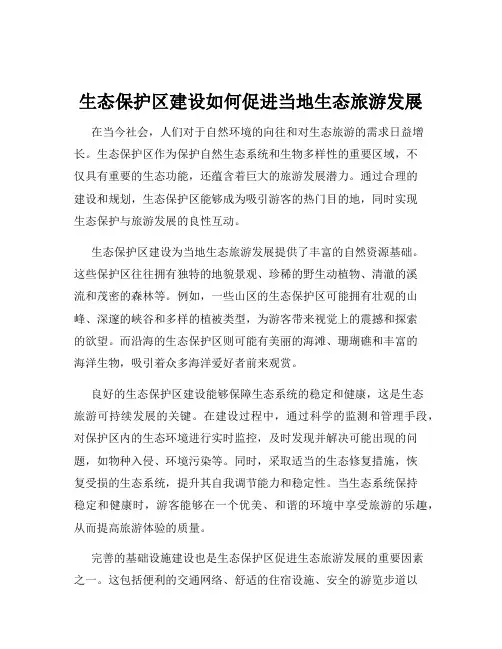 生态保护区建设如何促进当地生态旅游发展

在当今社会，人们对于自然环境的向往和对生态旅游的需求日益增长。生态保护区作为保护自然生态系统和生物多样性的重要区域，不仅具有重要的生态功能，还蕴含着巨大的旅游发展潜力。通过合理的建设和规划，生态保护区能够成为吸引游客的热门目的地，同时实现生态保护与旅游发展的良性互动。

生态保护区建设为当地生态旅游发展提供了丰富的自然资源基础。这些保护区往往拥有独特的地貌景观、珍稀的野生动植物、清澈的溪流和茂密的森林等。例如，一些山区的生态保护区可能拥有壮观的山峰、深邃的峡谷和多样的植被类型，为游客带来视觉上的震撼和探索的欲望。而沿海的生态保护区则可能有美丽的海滩、珊瑚礁和丰富的海洋生物，吸引着众多海洋爱好者前来观赏。

良好的生态保护区建设能够保障生态系统的稳定和健康，这是生态旅游可持续发展的关键。在建设过程中，通过科学的监测和管理手段，对保护区内的生态环境进行实时监控，及时发现并解决可能出现的问题，如物种入侵、环境污染等。同时，采取适当的生态修复措施，恢复受损的生态系统，提升其自我调节能力和稳定性。当生态系统保持稳定和健康时，游客能够在一个优美、和谐的环境中享受旅游的乐趣，从而提高旅游体验的质量。

完善的基础设施建设也是生态保护区促进生态旅游发展的重要因素之一。这包括便利的交通网络、舒适的住宿设施、安全的游览步道以